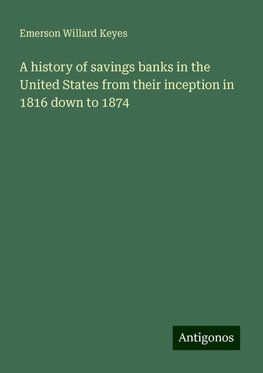 Emerson Willard Keyes

A history of savings banks in the United States from their inception in 1816 down to 1874

Antigonos